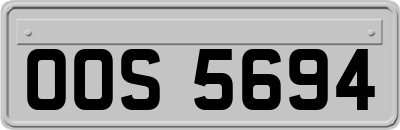 OOS 5694